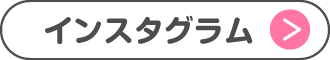 インスタグラム >